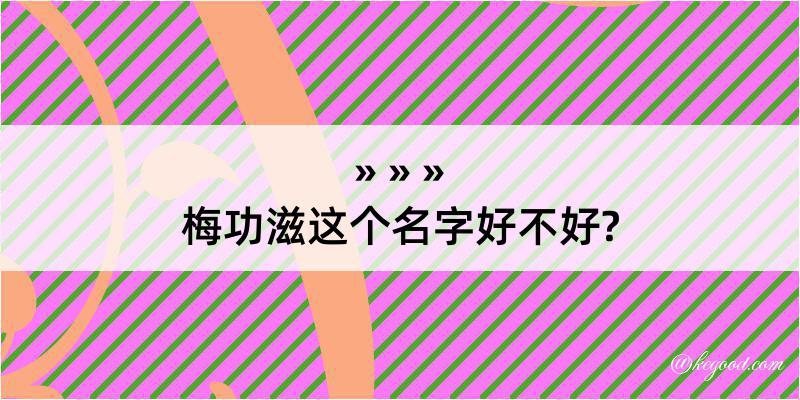 » » »
梅功滋这个名字好不好?

@kegood.com